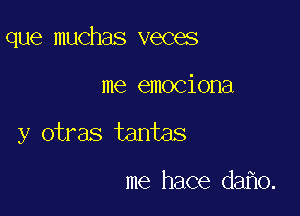 que muchas veces

me emociona

y otras tantas

me hace daño.